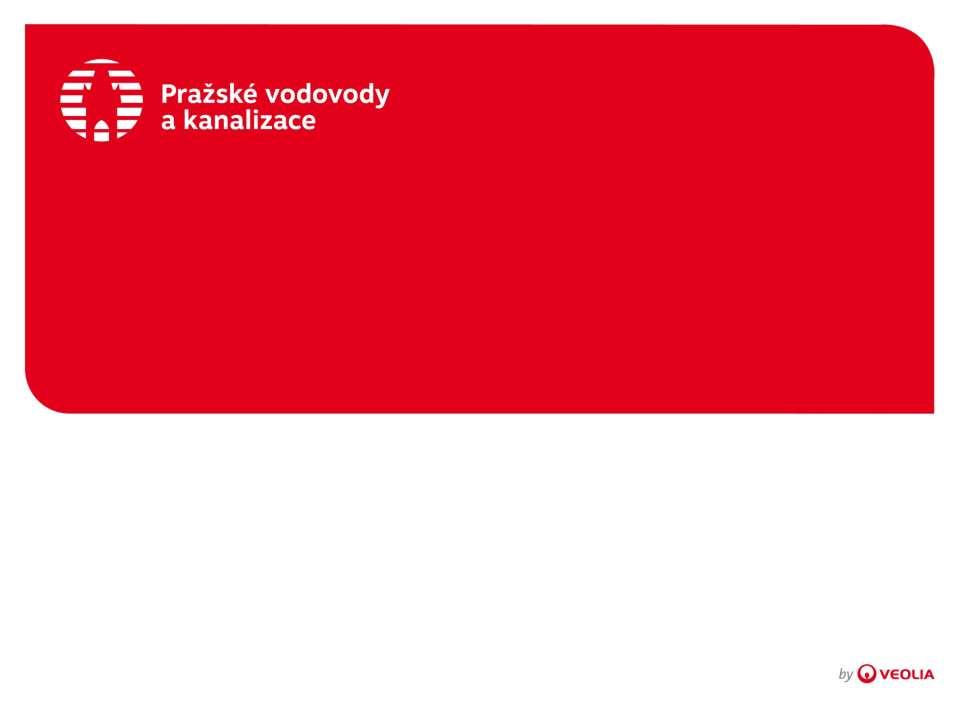 Pražské vodovody a kanalizace

by VEOLIA